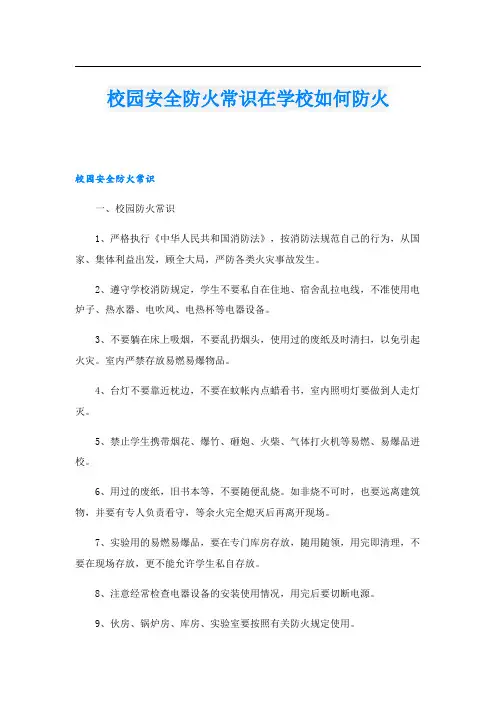 校园安全防火常识在学校如何防火

校园安全防火常识

一、校园防火常识

1、严格执行《中华人民共和国消防法》，按消防法规范自己的行为，从国家、集体利益出发，顾全大局，严防各类火灾事故发生。

2、遵守学校消防规定，学生不要私自在住地、宿舍乱拉电线，不准使用电炉子、热水器、电吹风、电热杯等电器设备。

3、不要躺在床上吸烟，不要乱扔烟头，使用过的废纸及时清扫，以免引起火灾。室内严禁存放易燃易爆物品。

4、台灯不要靠近枕边，不要在蚊帐内点蜡看书，室内照明灯要做到人走灯灭。

5、禁止学生携带烟花、爆竹、砸炮、火柴、气体打火机等易燃、易爆品进校。

6、用过的废纸，旧书本等，不要随便乱烧。如非烧不可时，也要远离建筑物，并要有专人负责看守，等余火完全熄灭后再离开现场。

7、实验用的易燃易爆品，要在专门库房存放，随用随领，用完即清理，不要在现场存放，更不能允许学生私自存放。

8、注意经常检查电器设备的安装使用情况，用完后要切断电源。

9、伙房、锅炉房、库房、实验室要按照有关防火规定使用。